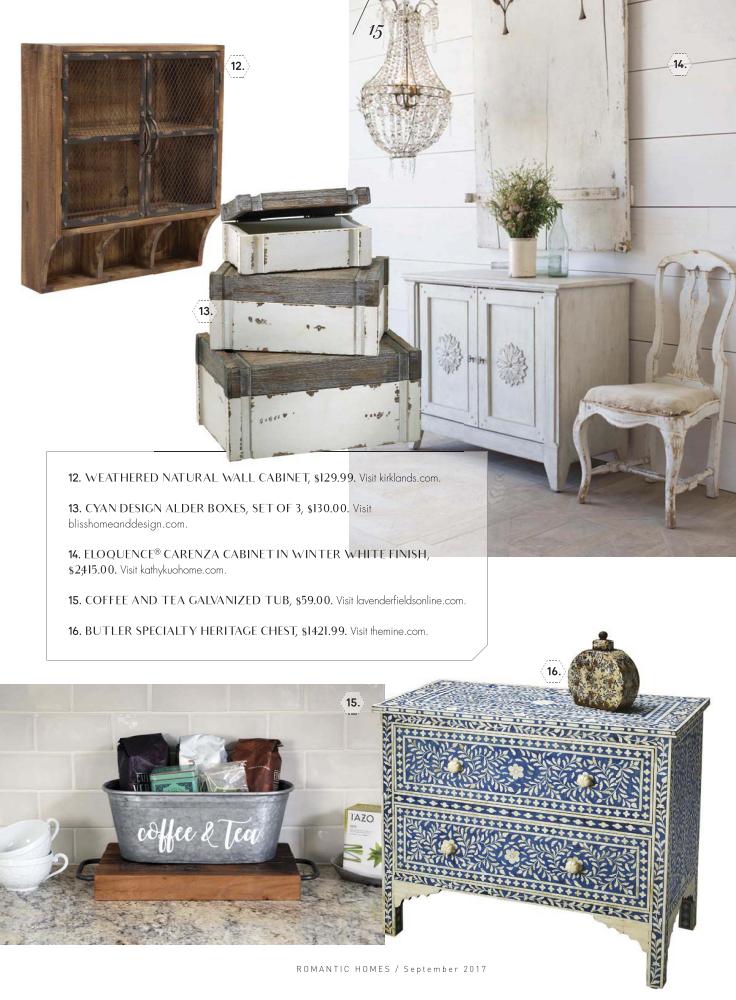 15

12.

14.

13.

12. WEATHERED NATURAL WALL CABINET, $129.99. Visit kirklands.com.

13. CYAN DESIGN ALDER BOXES, SET OF 3, $130.00. Visit blisshomeanddesign.com.

14. ELOQUENCE® CARENZA CABINET IN WINTER WHITE FINISH, $2415.00. Visit kathykuohome.com.

15. COFFEE AND TEA GALVANIZED TUB, $59.00. Visit lavenderfieldsonline.com.

16. BUTLER SPECIALTY HERITAGE CHEST, $1421.99. Visit themine.com.

16.

15.

coffee & Tea

TAZO

ROMANTIC HOMES / September 2017